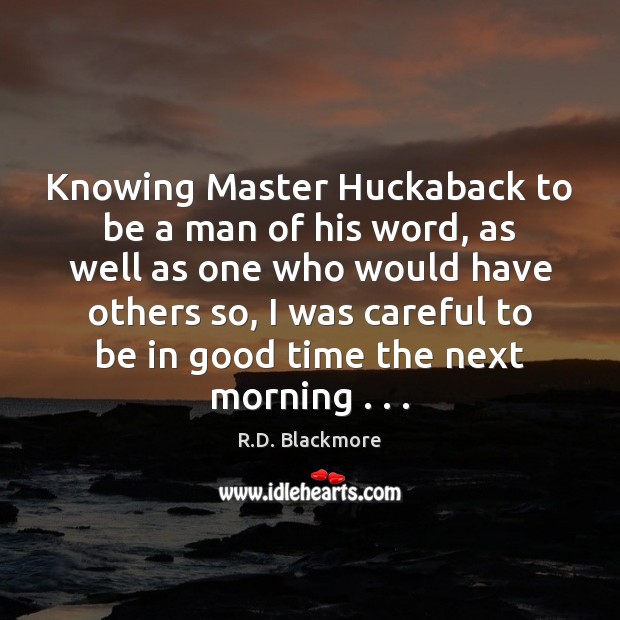 Knowing Master Huckaback to be a man of his word, as well as one who would have others so, I was careful to be in good time the next morning . . .

R.D. Blackmore

www.idlehearts.com